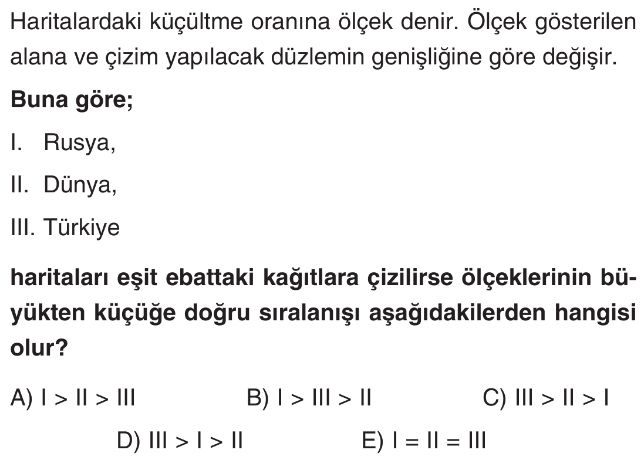 Haritalardaki küçültme oranına ölçek denir. Ölçek gösterilen alana ve çizim yapılacak düzlemin genişliğine göre değişir.

Buna göre;

I. Rusya,

II. Dünya,

III. Türkiye

haritaları eşit ebattaki kağıtlara çizilirse ölçeklerinin büyükten küçüğe doğru sıralanışı aşağıdakilerden hangisi olur?

A) I > II > III
B) I > III > II
C) III > II > I
D) III > I > II
E) I = II = III